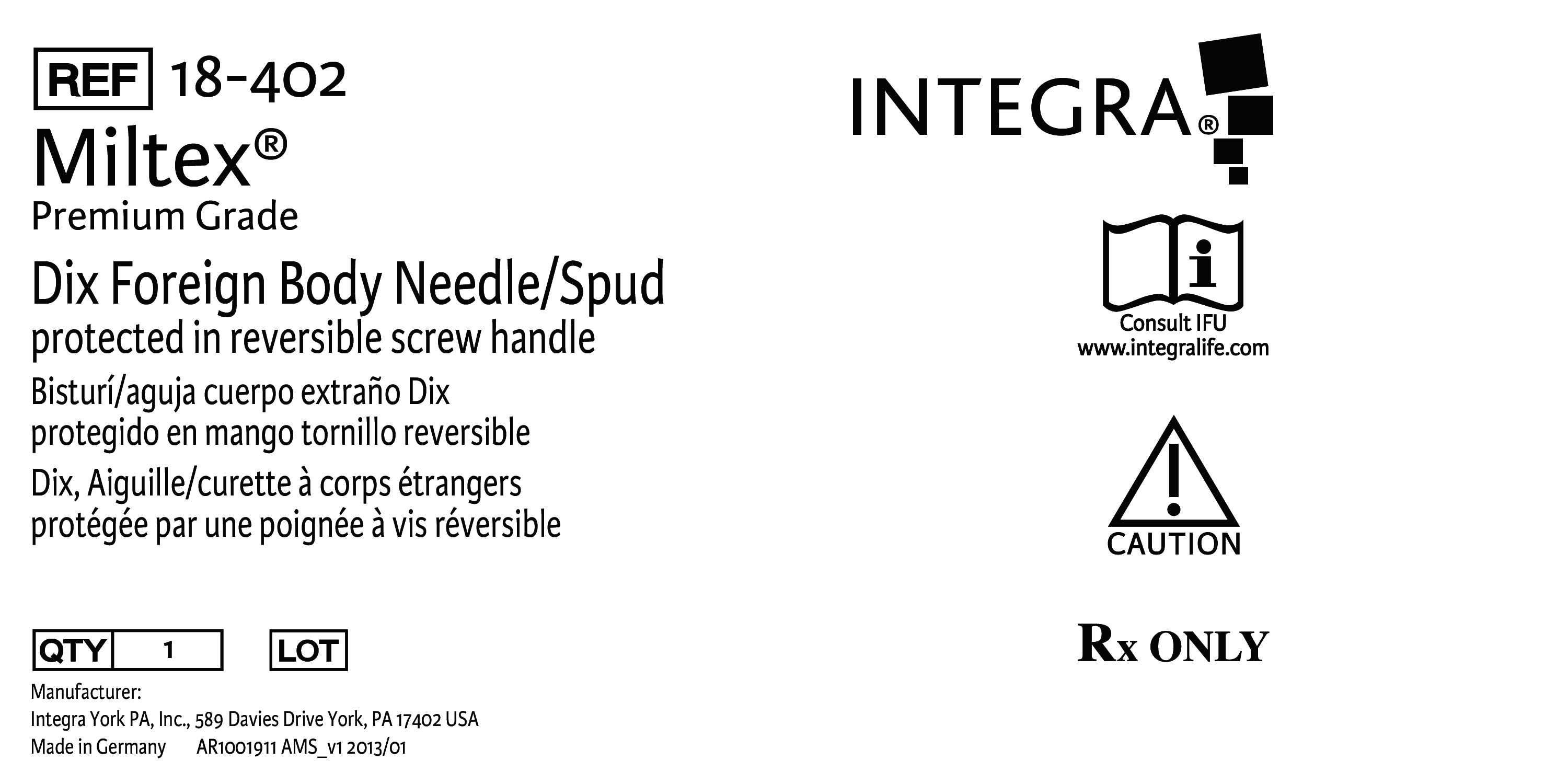 REF 18-402

Miltex®

Premium Grade

Dix Foreign Body Needle/Spud

protected in reversible screw handle

Bisturí/aguja cuerpo extraño Dix

protegido en mango tornillo reversible

Dix, Aiguille/curette à corps étrangers

protégée par une poignée à vis réversible

QTY 1 LOT

Manufacturer:
Integra York PA, Inc., 589 Davies Drive York, PA 17402 USA
Made in Germany AR1001911 AMS_v1 2013/01

INTEGRA®

Consult IFU
www.integralife.com

CAUTION

Rx ONLY